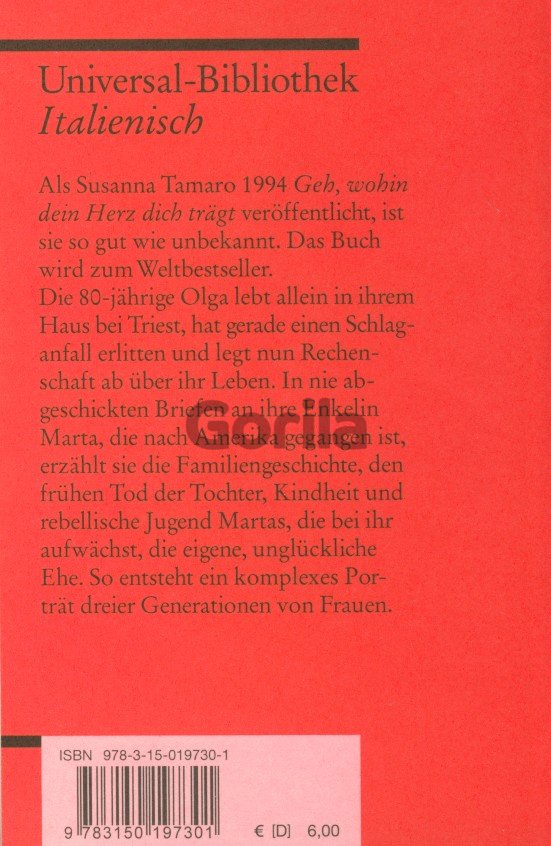 Universal-Bibliothek
Italienisch

Als Susanna Tamaro 1994 Geh, wohin dein Herz dich trägt veröffentlicht, ist sie so gut wie unbekannt. Das Buch wird zum Weltbestseller.
Die 80-jährige Olga lebt allein in ihrem Haus bei Triest, hat gerade einen Schlaganfall erlitten und legt nun Rechenschaft ab über ihr Leben. In nie abgeschickten Briefen an ihre Enkelin Marta, die nach Amerika gegangen ist, erzählt sie die Familiengeschichte, den frühen Tod der Tochter, Kindheit und rebellische Jugend Martas, die bei ihr aufwächst, die eigene, unglückliche Ehe. So entsteht ein komplexes Porträt dreier Generationen von Frauen.

ISBN 978-3-15-019730-1

9 783150 197301 € [D] 6,00

Gorila